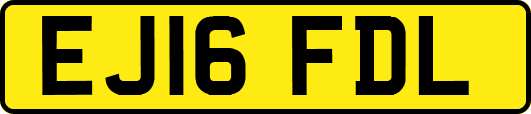 EJ16 FDL